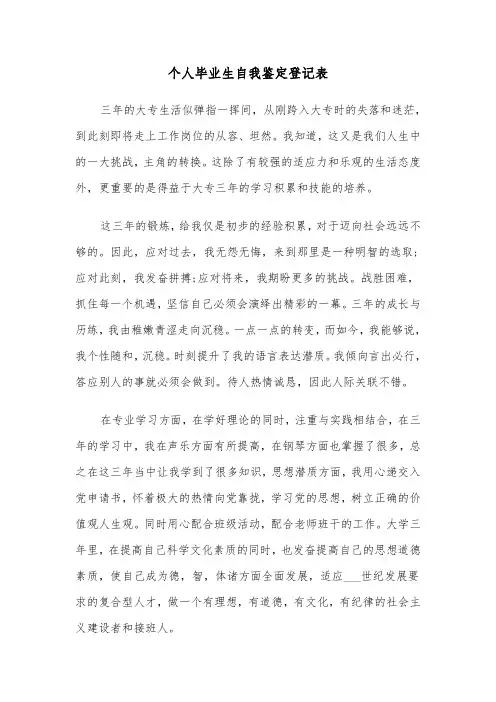 个人毕业生自我鉴定登记表

三年的大专生活似弹指一挥间，从刚跨入大专时的失落和迷茫，到此刻即将走上工作岗位的从容、坦然。我知道，这又是我们人生中的一大挑战，主角的转换。这除了有较强的适应力和乐观的生活态度外，更重要的是得益于大专三年的学习积累和技能的培养。

这三年的锻炼，给我仅是初步的经验积累，对于迈向社会远远不够的。因此，应对过去，我无怨无悔，来到那里是一种明智的选取；应对此刻，我发奋拼搏；应对将来，我期盼更多的挑战。战胜困难，抓住每一个机遇，坚信自己必须会演绎出精彩的一幕。三年的成长与历练，我由稚嫩青涩走向沉稳。一点一点的转变，而如今，我能够说，我个性随和，沉稳。时刻提升了我的语言表达潜质。我倾向言出必行，答应别人的事就必须会做到。待人热情诚恳，因此人际关联不错。

在专业学习方面，在学好理论的同时，注重与实践相结合，在三年的学习中，我在声乐方面有所提高，在钢琴方面也掌握了很多，总之在这三年当中让我学到了很多知识，思想潜质方面，我用心递交入党申请书，怀着极大的热情向党靠拢，学习党的思想，树立正确的价值观人生观。同时用心配合班级活动，配合老师班干的工作。大学三年里，在提高自己科学文化素质的同时，也发奋提高自己的思想道德素质，使自己成为德，智，体诸方面全面发展，适应___世纪发展要求的复合型人才，做一个有理想，有道德，有文化，有纪律的社会主义建设者和接班人。